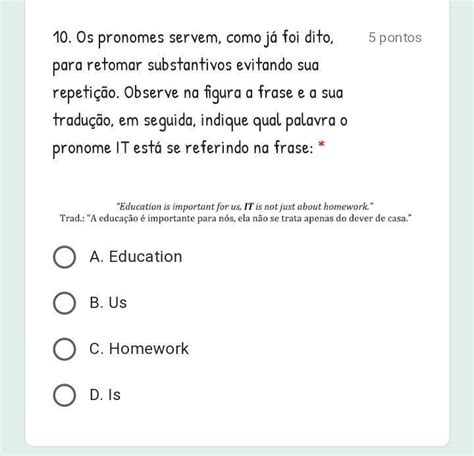 10. Os pronomes servem, como já foi dito, para retomar substantivos evitando sua repetição. Observe na figura a frase e a sua tradução, em seguida, indique qual palavra o pronome IT está se referindo na frase: *

5 pontos

"Education is important for us, IT is not just about homework."
Trad.: "A educação é importante para nós, ela não se trata apenas do dever de casa."

A. Education

B. Us

C. Homework

D. Is